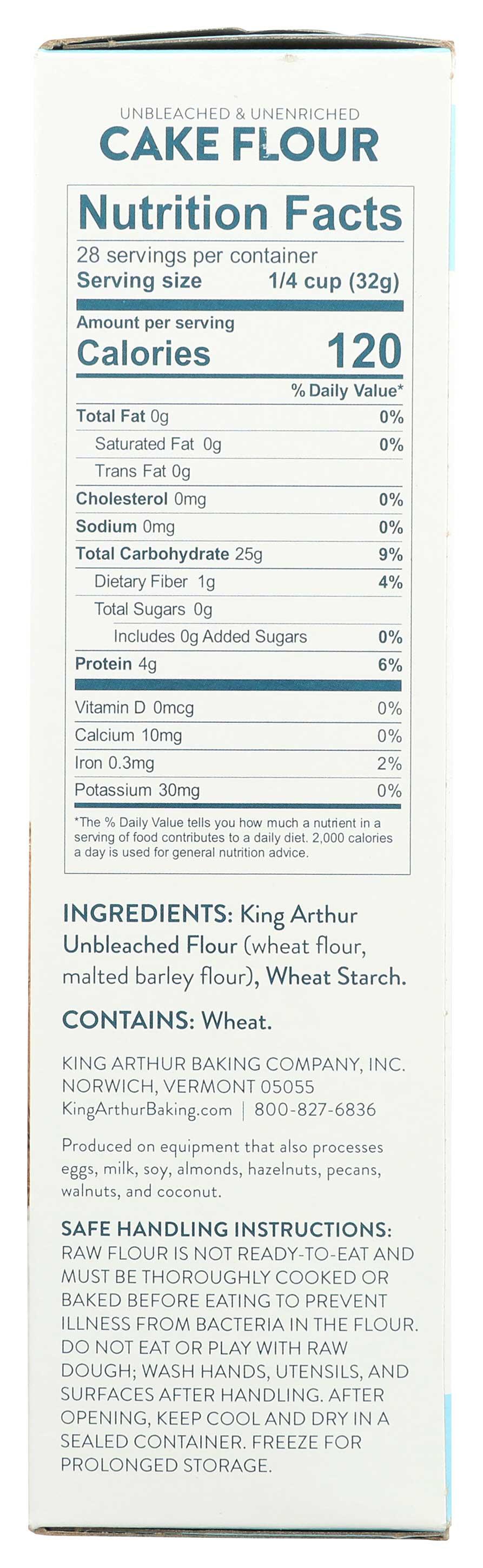 UNBLEACHED & UNENRICHED
CAKE FLOUR

Nutrition Facts
28 servings per container
Serving size 1/4 cup (32g)

Amount per serving
Calories 120

% Daily Value*

Total Fat 0g 0%
Saturated Fat 0g 0%
Trans Fat 0g
Cholesterol 0mg 0%
Sodium 0mg 0%
Total Carbohydrate 25g 9%
Dietary Fiber 1g 4%
Total Sugars 0g
Includes 0g Added Sugars 0%
Protein 4g 6%

Vitamin D 0mcg 0%
Calcium 10mg 0%
Iron 0.3mg 2%
Potassium 30mg 0%

*The % Daily Value tells you how much a nutrient in a serving of food contributes to a daily diet. 2,000 calories a day is used for general nutrition advice.

INGREDIENTS: King Arthur Unbleached Flour (wheat flour, malted barley flour), Wheat Starch.

CONTAINS: Wheat.

KING ARTHUR BAKING COMPANY, INC.
NORWICH, VERMONT 05055
KingArthurBaking.com | 800-827-6836

Produced on equipment that also processes eggs, milk, soy, almonds, hazelnuts, pecans, walnuts, and coconut.

SAFE HANDLING INSTRUCTIONS: RAW FLOUR IS NOT READY-TO-EAT AND MUST BE THOROUGHLY COOKED OR BAKED BEFORE EATING TO PREVENT ILLNESS FROM BACTERIA IN THE FLOUR. DO NOT EAT OR PLAY WITH RAW DOUGH; WASH HANDS, UTENSILS, AND SURFACES AFTER HANDLING. AFTER OPENING, KEEP COOL AND DRY IN A SEALED CONTAINER. FREEZE FOR PROLONGED STORAGE.